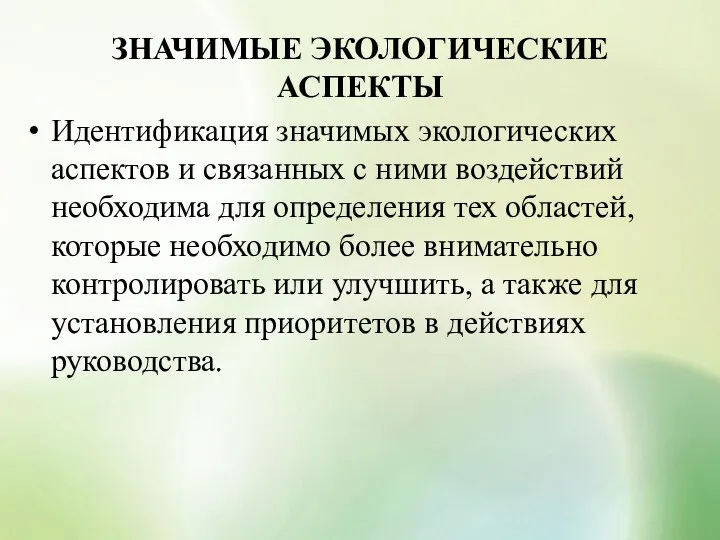 ЗНАЧИМЫЕ ЭКОЛОГИЧЕСКИЕ АСПЕКТЫ

• Идентификация значимых экологических аспектов и связанных с ними воздействий необходима для определения тех областей, которые необходимо более внимательно контролировать или улучшить, а также для установления приоритетов в действиях руководства.